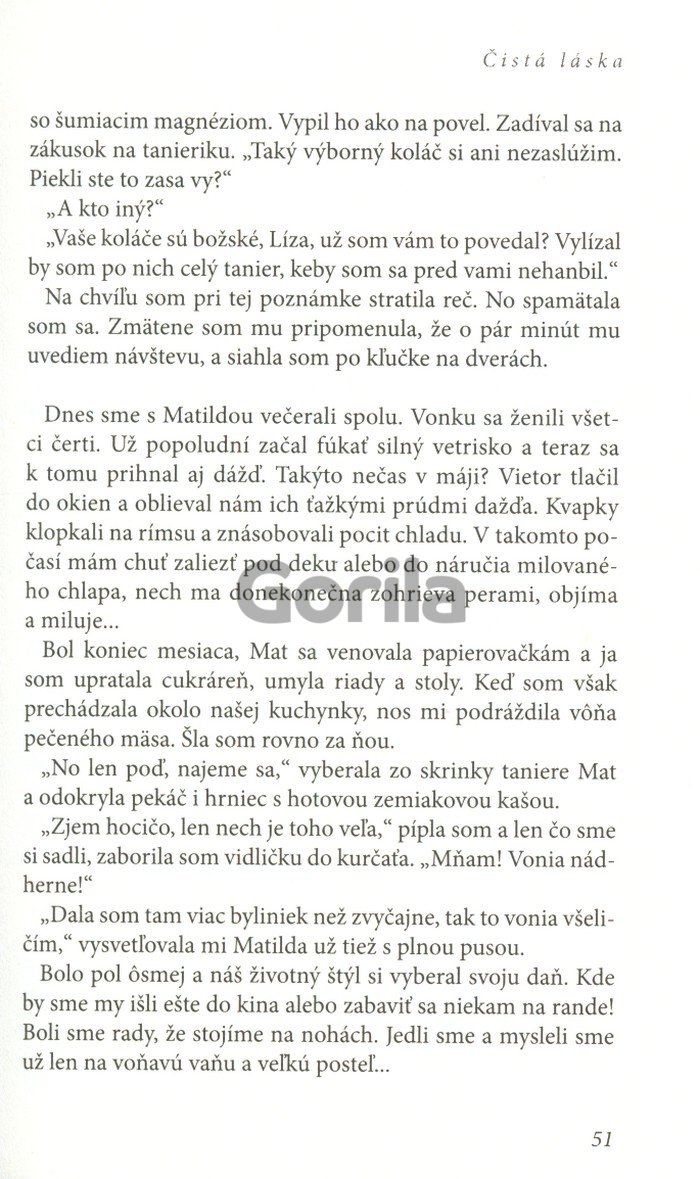 Čistá láska

so šumiacim magnéziom. Vypil ho ako na povel. Zadíval sa na zákusok na tanieriku. „Taký výborný koláč si ani nezaslúžim. Piekli ste to zasa vy?“

„A kto iný?“

„Vaše koláče sú božské, Líza, už som vám to povedal? Vylízal by som po nich celý tanier, keby som sa pred vami nehanbil.“

Na chvíľu som pri tej poznámke stratila reč. No spamätala som sa. Zmätene som mu pripomenula, že o pár minút mu uvediem návštevu, a siahla som po kľučke na dverách.

Dnes sme s Matildou večerali spolu. Vonku sa ženili všetci čerti. Už popoludní začal fúkať silný vetrisko a teraz sa k tomu prihnal aj dážď. Takýto nečas v máji? Vietor tlačil do okien a oblieval nám ich ťažkými prúdmi dažďa. Kvapky klopkali na rímsu a znásobovali pocit chladu. V takomto počasí mám chuť zaliezť pod deku alebo do náručia milovaného chlapa, nech ma donekonečna zohrieva perami, objíma a miluje...

Bol koniec mesiaca, Mat sa venovala papierovačkám a ja som upratala cukráreň, umyla riady a stoly. Keď som však prechádzala okolo našej kuchynky, nos mi podráždila vôňa pečeného mäsa. Šla som rovno za ňou.

„No len poď, najeme sa,“ vyberala zo skrinky taniere Mat a odokryla pekáč i hrniec s hotovou zemiakovou kašou.

„Zjem hocičo, len nech je toho veľa,“ pípla som a len čo sme si sadli, zaborila som vidličku do kurčaťa. „Mňam! Vonia nádherne!“

„Dala som tam viac byliniek než zvyčajne, tak to vonia všeličím,“ vysvetľovala mi Matilda už tiež s plnou pusou.

Bolo pol ôsmej a náš životný štýl si vyberal svoju daň. Kde by sme my išli ešte do kina alebo zabaviť sa niekam na rande! Boli sme rady, že stojíme na nohách. Jedli sme a mysleli sme už len na voňavú vaňu a veľkú posteľ...

Gorila

51